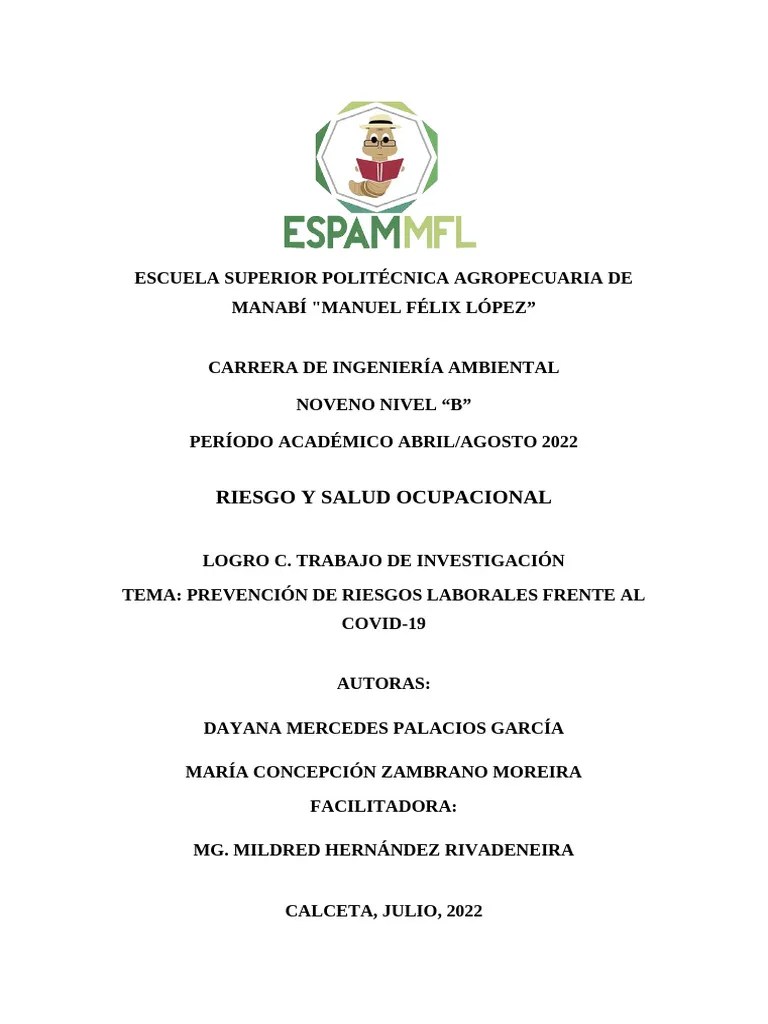 ESPAMMFL

ESCUELA SUPERIOR POLITÉCNICA AGROPECUARIA DE MANABÍ "MANUEL FÉLIX LÓPEZ”

CARRERA DE INGENIERÍA AMBIENTAL

NOVENO NIVEL “B”

PERÍODO ACADÉMICO ABRIL/AGOSTO 2022

RIESGO Y SALUD OCUPACIONAL

LOGRO C. TRABAJO DE INVESTIGACIÓN

TEMA: PREVENCIÓN DE RIESGOS LABORALES FRENTE AL COVID-19

AUTORAS:

DAYANA MERCEDES PALACIOS GARCÍA

MARÍA CONCEPCIÓN ZAMBRANO MOREIRA

FACILITADORA:

MG. MILDRED HERNÁNDEZ RIVADENEIRA

CALCETA, JULIO, 2022